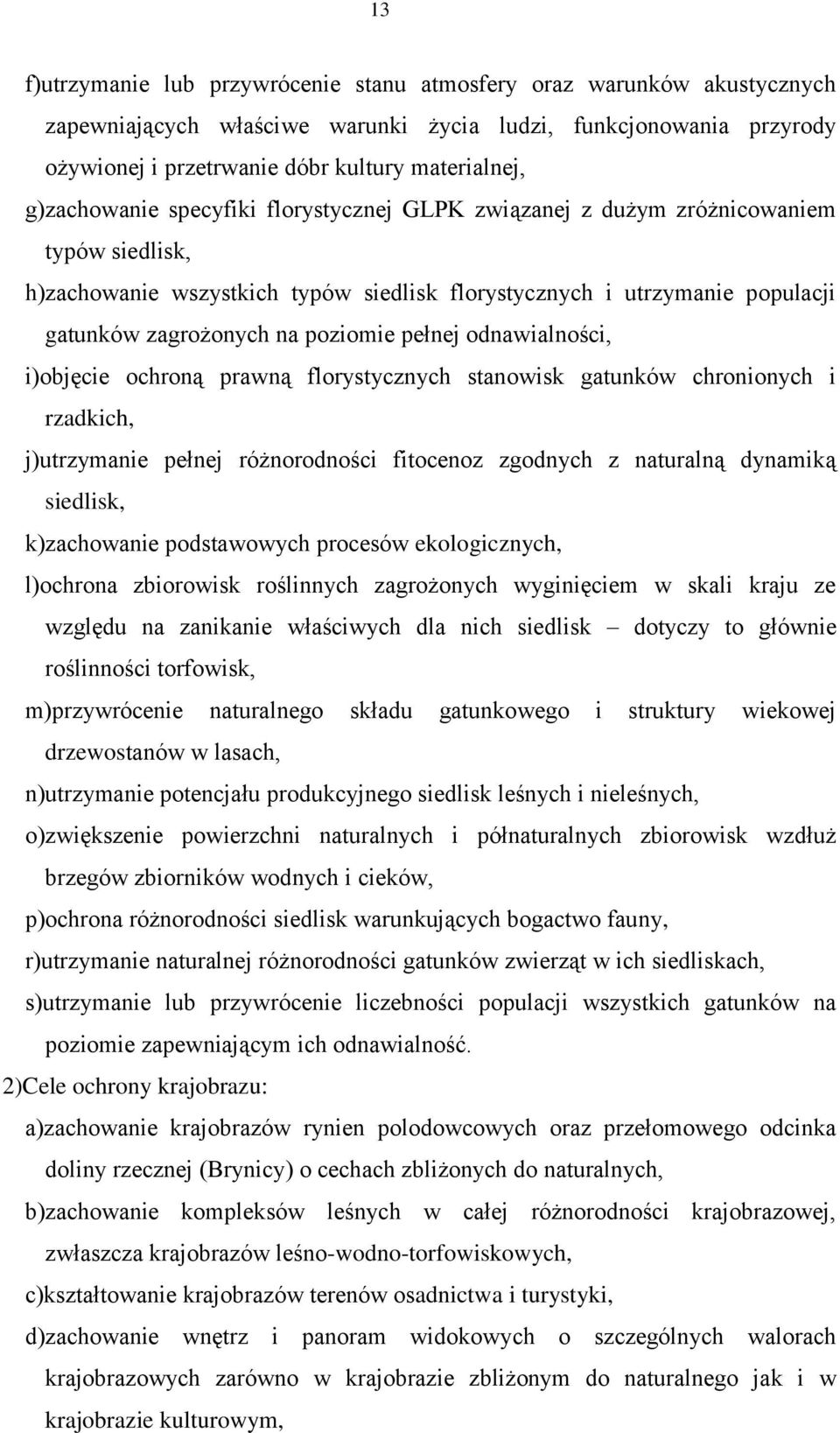 13

f)utrzymanie lub przywrócenie stanu atmosfery oraz warunków akustycznych zapewniających właściwe warunki życia ludzi, funkcjonowania przyrody ożywionej i przetrwanie dóbr kultury materialnej,

g)zachowanie specyfiki florystycznej GLPK związanej z dużym zróżnicowaniem typów siedlisk,

h)zachowanie wszystkich typów siedlisk florystycznych i utrzymanie populacji gatunków zagrożonych na poziomie pełnej odnawialności,

i)objęcie ochroną prawną florystycznych stanowisk gatunków chronionych i rzadkich,

j)utrzymanie pełnej różnorodności fitocenoz zgodnych z naturalną dynamiką siedlisk,

k)zachowanie podstawowych procesów ekologicznych,

l)ochrona zbiorowisk roślinnych zagrożonych wyginięciem w skali kraju ze względu na zanikanie właściwych dla nich siedlisk – dotyczy to głównie roślinności torfowisk,

m)przywrócenie naturalnego składu gatunkowego i struktury wiekowej drzewostanów w lasach,

n)utrzymanie potencjału produkcyjnego siedlisk leśnych i nieleśnych,

o)zwiększenie powierzchni naturalnych i półnaturalnych zbiorowisk wzdłuż brzegów zbiorników wodnych i cieków,

p)ochrona różnorodności siedlisk warunkujących bogactwo fauny,

r)utrzymanie naturalnej różnorodności gatunków zwierząt w ich siedliskach,

s)utrzymanie lub przywrócenie liczebności populacji wszystkich gatunków na poziomie zapewniającym ich odnawialność.

2)Cele ochrony krajobrazu:

a)zachowanie krajobrazów rynien polodowcowych oraz przełomowego odcinka doliny rzecznej (Brynicy) o cechach zbliżonych do naturalnych,

b)zachowanie kompleksów leśnych w całej różnorodności krajobrazowej, zwłaszcza krajobrazów leśno-wodno-torfowiskowych,

c)kształtowanie krajobrazów terenów osadnictwa i turystyki,

d)zachowanie wnętrz i panoram widokowych o szczególnych walorach krajobrazowych zarówno w krajobrazie zbliżonym do naturalnego jak i w krajobrazie kulturowym,